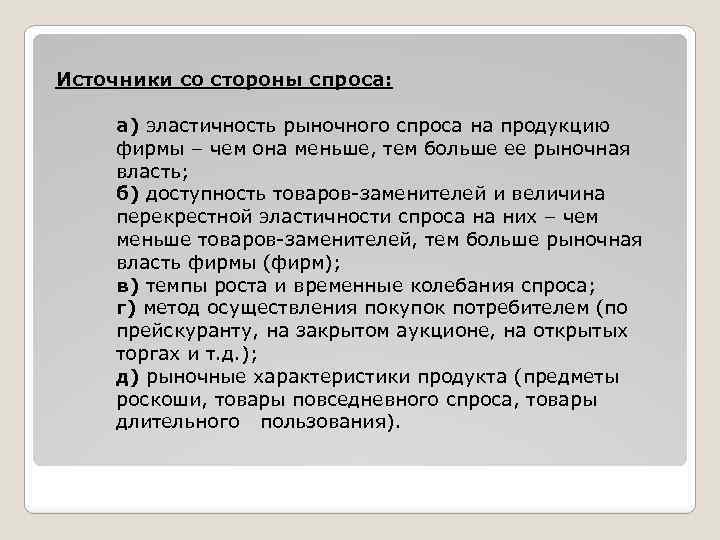 Источники со стороны спроса:

а) эластичность рыночного спроса на продукцию фирмы – чем она меньше, тем больше ее рыночная власть;
б) доступность товаров-заменителей и величина перекрестной эластичности спроса на них – чем меньше товаров-заменителей, тем больше рыночная власть фирмы (фирм);
в) темпы роста и временные колебания спроса;
г) метод осуществления покупок потребителем (по прейскуранту, на закрытом аукционе, на открытых торгах и т.д.);
д) рыночные характеристики продукта (предметы роскоши, товары повседневного спроса, товары длительного пользования).